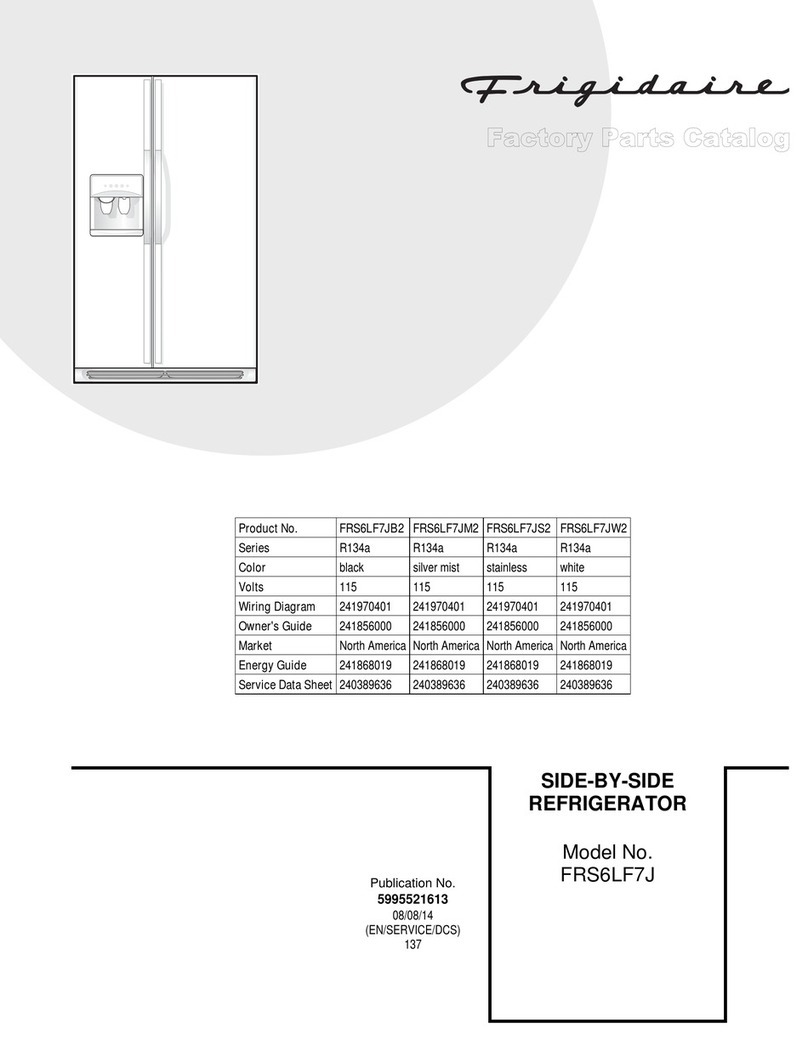 Frigidaire

Factory Parts Catalog

| Product No. | FRS6LF7JB2 | FRS6LF7JM2 | FRS6LF7JS2 | FRS6LF7JW2 |
|---|---|---|---|---|
| Series | R134a | R134a | R134a | R134a |
| Color | black | silver mist | stainless | white |
| Volts | 115 | 115 | 115 | 115 |
| Wiring Diagram | 241970401 | 241970401 | 241970401 | 241970401 |
| Owner's Guide | 241856000 | 241856000 | 241856000 | 241856000 |
| Market | North America | North America | North America | North America |
| Energy Guide | 241868019 | 241868019 | 241868019 | 241868019 |
| Service Data Sheet | 240389636 | 240389636 | 240389636 | 240389636 |

SIDE-BY-SIDE REFRIGERATOR

Model No.
FRS6LF7J

Publication No.
5995521613
08/08/14
(EN/SERVICE/DCS)
137